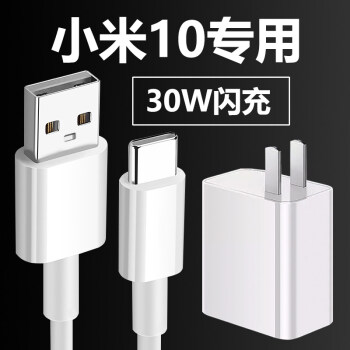 小米10专用

30W闪充